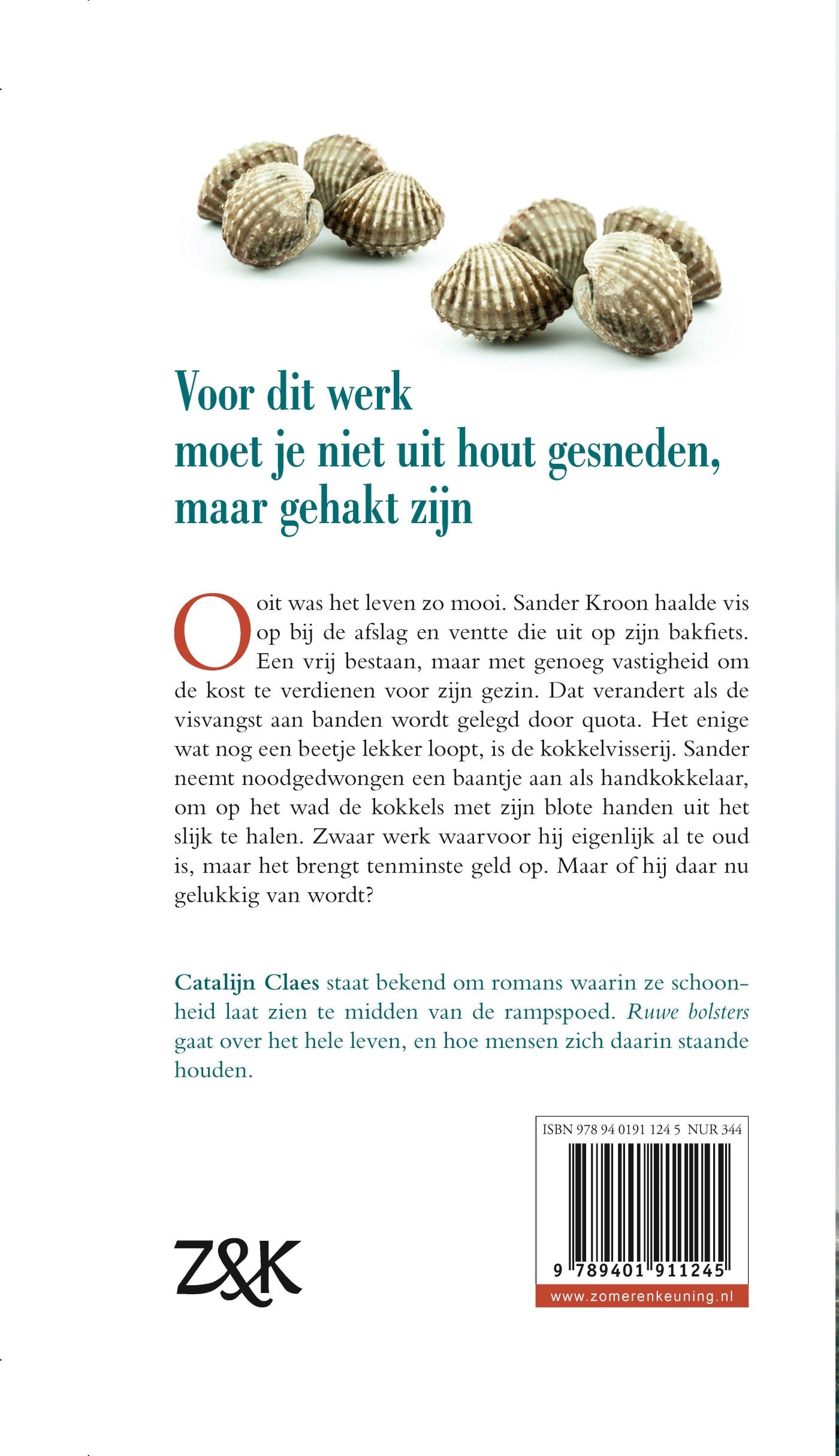 Voor dit werk
moet je niet uit hout gesneden,
maar gehakt zijn

Ooit was het leven zo mooi. Sander Kroon haalde vis op bij de afslag en ventte die uit op zijn bakfiets. Een vrij bestaan, maar met genoeg vastigheid om de kost te verdienen voor zijn gezin. Dat verandert als de visvangst aan banden wordt gelegd door quota. Het enige wat nog een beetje lekker loopt, is de kokkelvisserij. Sander neemt noodgedwongen een baantje aan als handkokkelaar, om op het wad de kokkels met zijn blote handen uit het slijk te halen. Zwaar werk waarvoor hij eigenlijk al te oud is, maar het brengt tenminste geld op. Maar of hij daar nu gelukkig van wordt?

Catalijn Claes staat bekend om romans waarin ze schoonheid laat zien te midden van de rampspoed. Ruwe bolsters gaat over het hele leven, en hoe mensen zich daarin staande houden.

ISBN 978 94 0191 124 5 NUR 344

9 789401 911245

www.zomerenkeuning.nl

Z&K